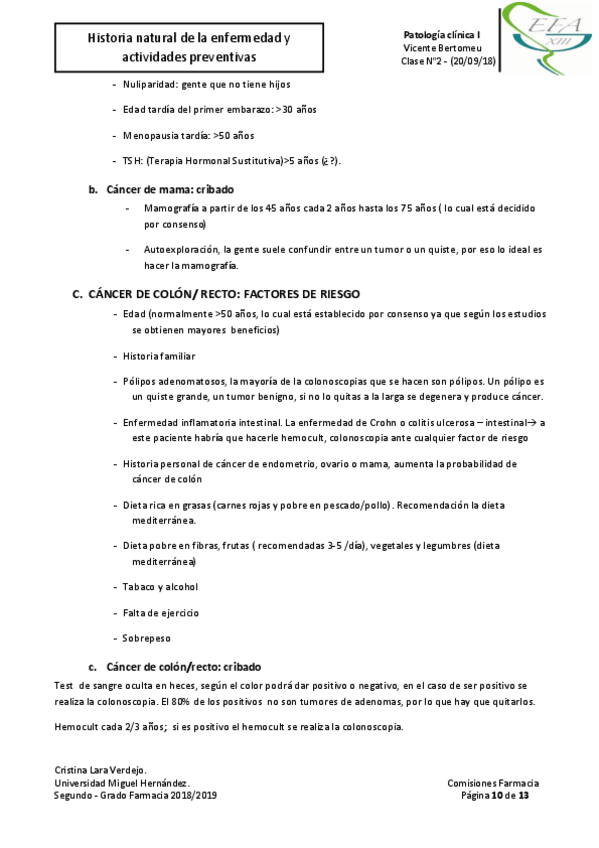 Historia natural de la enfermedad y actividades preventivas

Patología clínica I
Vicente Bertomeu
Clase Nº2 - (20/09/18)

EFA XIII

- Nuliparidad: gente que no tiene hijos
- Edad tardía del primer embarazo: >30 años
- Menopausia tardía: >50 años
- TSH: (Terapia Hormonal Sustitutiva)>5 años (¿?).

b. Cáncer de mama: cribado
- Mamografía a partir de los 45 años cada 2 años hasta los 75 años ( lo cual está decidido por consenso)
- Autoexploración, la gente suele confundir entre un tumor o un quiste, por eso lo ideal es hacer la mamografía.

C. CÁNCER DE COLÓN/ RECTO: FACTORES DE RIESGO
- Edad (normalmente >50 años, lo cual está establecido por consenso ya que según los estudios se obtienen mayores beneficios)
- Historia familiar
- Pólipos adenomatosos, la mayoría de la colonoscopias que se hacen son pólipos. Un pólipo es un quiste grande, un tumor benigno, si no lo quitas a la larga se degenera y produce cáncer.
- Enfermedad inflamatoria intestinal. La enfermedad de Crohn o colitis ulcerosa – intestinal→ a este paciente habría que hacerle hemocult, colonoscopia ante cualquier factor de riesgo
- Historia personal de cáncer de endometrio, ovario o mama, aumenta la probabilidad de cáncer de colón
- Dieta rica en grasas (carnes rojas y pobre en pescado/pollo) . Recomendación la dieta mediterránea.
- Dieta pobre en fibras, frutas ( recomendadas 3-5 /día), vegetales y legumbres (dieta mediterránea)
- Tabaco y alcohol
- Falta de ejercicio
- Sobrepeso

c. Cáncer de colón/recto: cribado
Test de sangre oculta en heces, según el color podrá dar positivo o negativo, en el caso de ser positivo se realiza la colonoscopia. El 80% de los positivos no son tumores de adenomas, por lo que hay que quitarlos.

Hemocult cada 2/3 años; si es positivo el hemocult se realiza la colonoscopia.

Cristina Lara Verdejo.
Universidad Miguel Hernández.
Segundo - Grado Farmacia 2018/2019

Comisiones Farmacia
Página 10 de 13